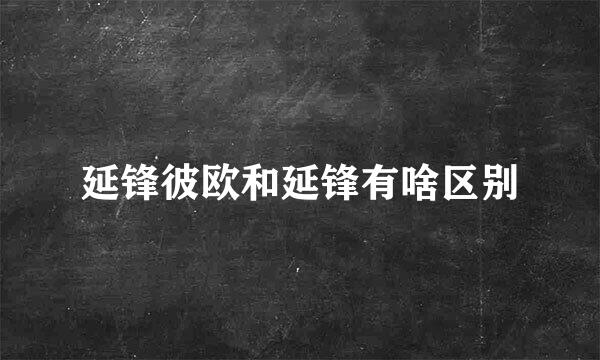 延锋彼欧和延锋有啥区别